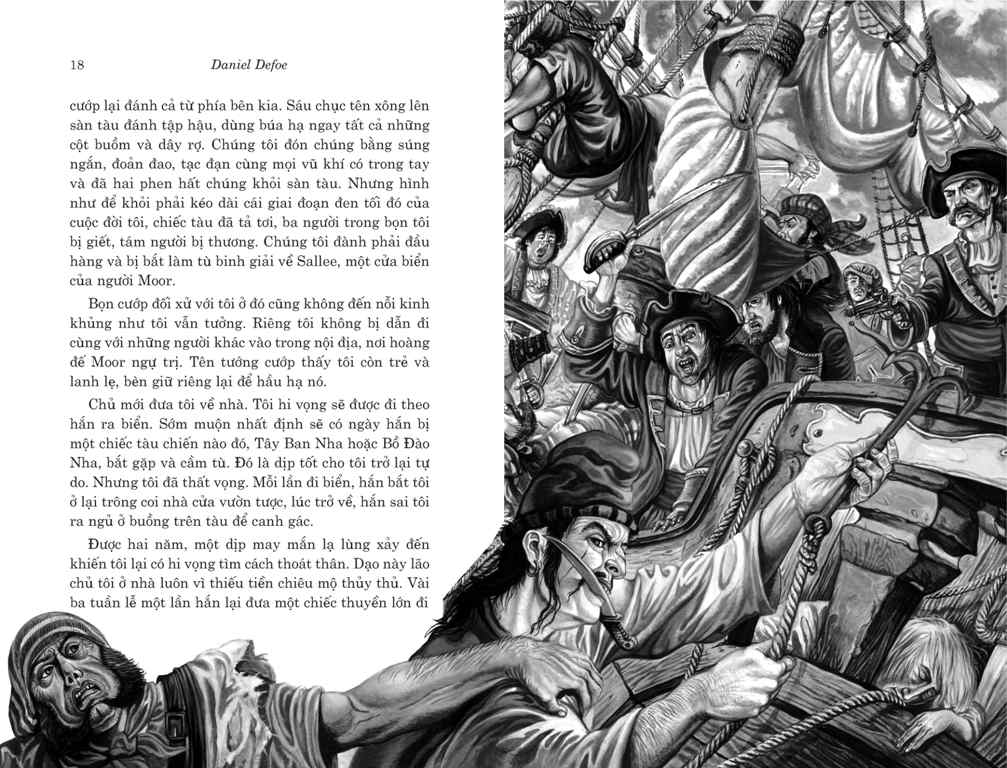 18 Daniel Defoe

cướp lại đánh cả từ phía bên kia. Sáu chục tên xông lên sàn tàu đánh tập hậu, dùng búa hạ ngay tất cả những cột buồm và dây rợ. Chúng tôi đón chúng bằng súng ngắn, đoản đao, tạc đạn cùng mọi vũ khí có trong tay và đã hai phen hất chúng khỏi sàn tàu. Nhưng hình như để khỏi phải kéo dài cái giai đoạn đen tối đó của cuộc đời tôi, chiếc tàu đã tả tơi, ba người trong bọn tôi bị giết, tám người bị thương. Chúng tôi đành phải đầu hàng và bị bắt làm tù binh giải về Sallee, một cửa biển của người Moor.

Bọn cướp đối xử với tôi ở đó cũng không đến nỗi kinh khủng như tôi vẫn tưởng. Riêng tôi không bị dẫn đi cùng với những người khác vào trong nội địa, nơi hoàng đế Moor ngự trị. Tên tướng cướp thấy tôi còn trẻ và lanh lẹ, bèn giữ riêng lại để hầu hạ nó.

Chủ mới đưa tôi về nhà. Tôi hi vọng sẽ được đi theo hắn ra biển. Sớm muộn nhất định sẽ có ngày hắn bị một chiếc tàu chiến nào đó, Tây Ban Nha hoặc Bồ Đào Nha, bắt gặp và cầm tù. Đó là dịp tốt cho tôi trở lại tự do. Nhưng tôi đã thất vọng. Mỗi lần đi biển, hắn bắt tôi ở lại trông coi nhà cửa vườn tược, lúc trở về, hắn sai tôi ra ngủ ở buồng trên tàu để canh gác.

Được hai năm, một dịp may mắn lạ lùng xảy đến khiến tôi lại có hi vọng tìm cách thoát thân. Dạo này lão chủ tôi ở nhà luôn vì thiếu tiền chiêu mộ thủy thủ. Vài ba tuần lễ một lần hắn lại đưa một chiếc thuyền lớn đi